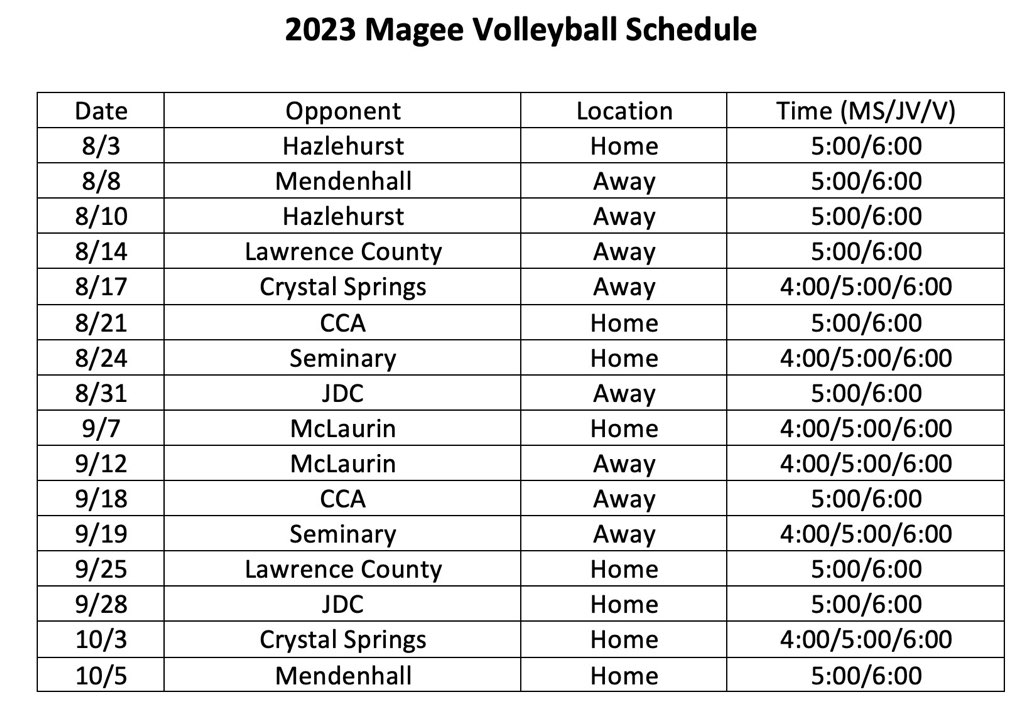 2023 Magee Volleyball Schedule

| Date | Opponent | Location | Time (MS/JV/V) |
|---|---|---|---|
| 8/3 | Hazlehurst | Home | 5:00/6:00 |
| 8/8 | Mendenhall | Away | 5:00/6:00 |
| 8/10 | Hazlehurst | Away | 5:00/6:00 |
| 8/14 | Lawrence County | Away | 5:00/6:00 |
| 8/17 | Crystal Springs | Away | 4:00/5:00/6:00 |
| 8/21 | CCA | Home | 5:00/6:00 |
| 8/24 | Seminary | Home | 4:00/5:00/6:00 |
| 8/31 | JDC | Away | 5:00/6:00 |
| 9/7 | McLaurin | Home | 4:00/5:00/6:00 |
| 9/12 | McLaurin | Away | 4:00/5:00/6:00 |
| 9/18 | CCA | Away | 5:00/6:00 |
| 9/19 | Seminary | Away | 4:00/5:00/6:00 |
| 9/25 | Lawrence County | Home | 5:00/6:00 |
| 9/28 | JDC | Home | 5:00/6:00 |
| 10/3 | Crystal Springs | Home | 4:00/5:00/6:00 |
| 10/5 | Mendenhall | Home | 5:00/6:00 |